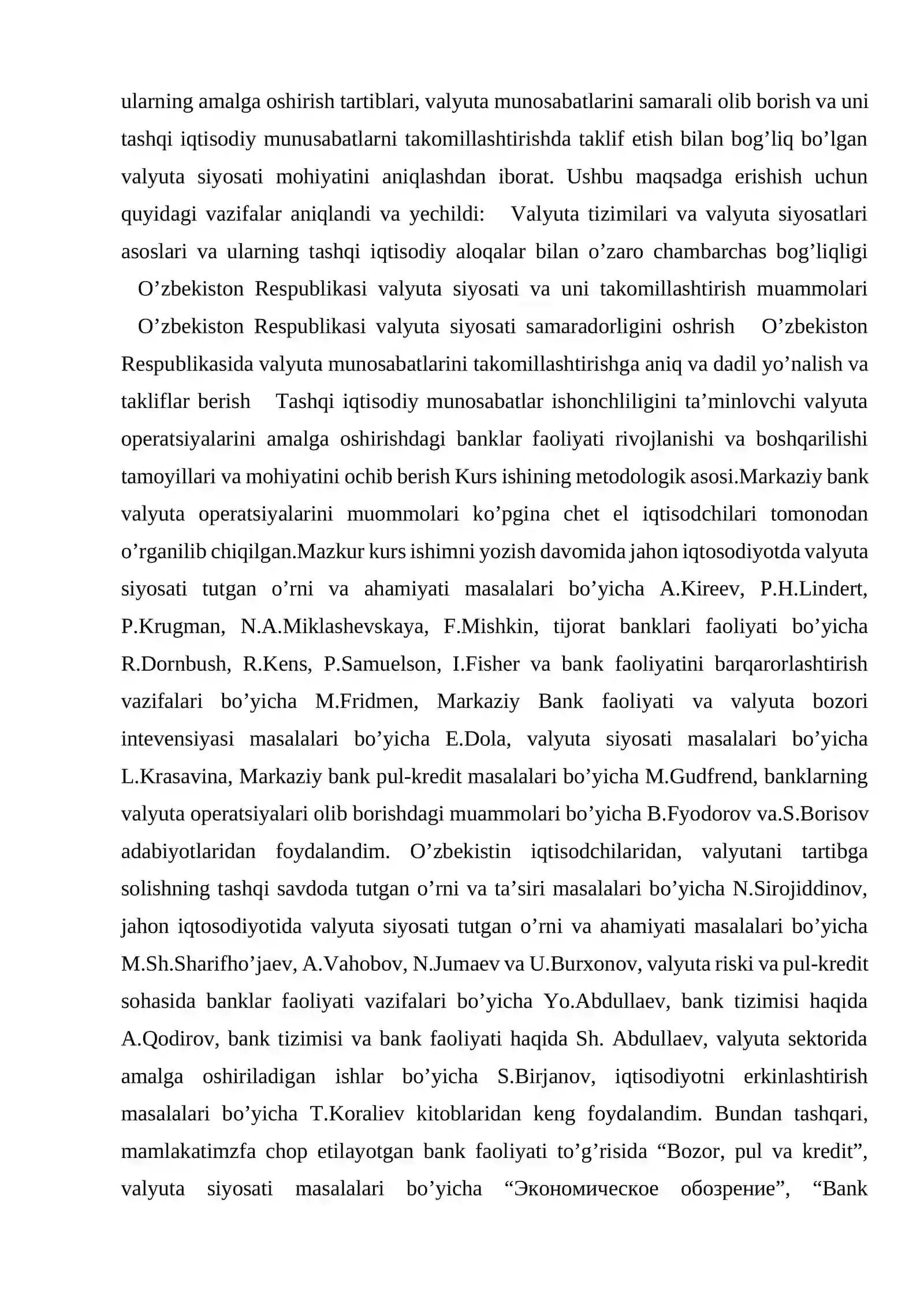 ularning amalga oshirish tartiblari, valyuta munosabatlarini samarali olib borish va uni tashqi iqtisodiy munusabatlarni takomillashtirishda taklif etish bilan bog'liq bo'lgan valyuta siyosati mohiyatini aniqlashdan iborat. Ushbu maqsadga erishish uchun quyidagi vazifalar aniqlandi va yechildi: Valyuta tizimilari va valyuta siyosatlari asoslari va ularning tashqi iqtisodiy aloqalar bilan o'zaro chambarchas bog'liqligi O'zbekiston Respublikasi valyuta siyosati va uni takomillashtirish muammolari O'zbekiston Respublikasi valyuta siyosati samaradorligini oshrish O'zbekiston Respublikasida valyuta munosabatlarini takomillashtirishga aniq va dadil yo'nalish va takliflar berish Tashqi iqtisodiy munosabatlar ishonchliligini ta'minlovchi valyuta operatsiyalarini amalga oshirishdagi banklar faoliyati rivojlanishi va boshqarilishi tamoyillari va mohiyatini ochib berish Kurs ishining metodologik asosi.Markaziy bank valyuta operatsiyalarini muommolari ko'pgina chet el iqtisodchilari tomonodan o'rganilib chiqilgan.Mazkur kurs ishimni yozish davomida jahon iqtosodiyotda valyuta siyosati tutgan o'rni va ahamiyati masalalari bo'yicha A.Kireev, P.H.Lindert, P.Krugman, N.A.Miklashevskaya, F.Mishkin, tijorat banklari faoliyati bo'yicha R.Dornbush, R.Kens, P.Samuelson, I.Fisher va bank faoliyatini barqarorlashtirish vazifalari bo'yicha M.Fridmen, Markaziy Bank faoliyati va valyuta bozori intevensiyasi masalalari bo'yicha E.Dola, valyuta siyosati masalalari bo'yicha L.Krasavina, Markaziy bank pul-kredit masalalari bo'yicha M.Gudfrend, banklarning valyuta operatsiyalari olib borishdagi muammolari bo'yicha B.Fyodorov va.S.Borisov adabiyotlaridan foydalandim. O'zbekistin iqtisodchilaridan, valyutani tartibga solishning tashqi savdoda tutgan o'rni va ta'siri masalalari bo'yicha N.Sirojiddinov, jahon iqtosodiyotida valyuta siyosati tutgan o'rni va ahamiyati masalalari bo'yicha M.Sh.Sharifho'jaev, A.Vahobov, N.Jumaev va U.Burxonov, valyuta riski va pul-kredit sohasida banklar faoliyati vazifalari bo'yicha Yo.Abdullaev, bank tizimisi haqida A.Qodirov, bank tizimisi va bank faoliyati haqida Sh. Abdullaev, valyuta sektorida amalga oshiriladigan ishlar bo'yicha S.Birjanov, iqtisodiyotni erkinlashtirish masalalari bo'yicha T.Koraliev kitoblaridan keng foydalandim. Bundan tashqari, mamlakatimzfa chop etilayotgan bank faoliyati to'g'risida "Bozor, pul va kredit", valyuta siyosati masalalari bo'yicha "Экономическое обозрение", "Bank